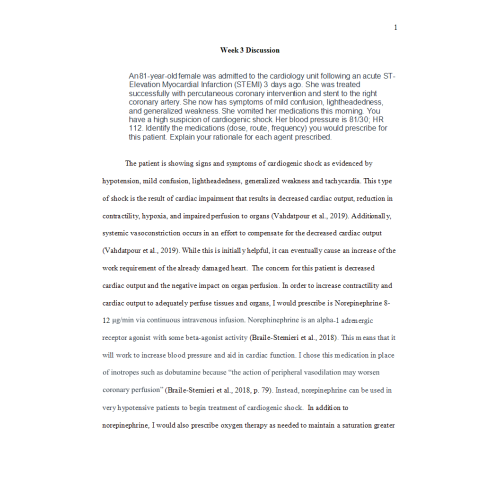 1

Week 3 Discussion

An 81-year-old female was admitted to the cardiology unit following an acute ST-Elevation Myocardial Infarction (STEMI) 3 days ago. She was treated successfully with percutaneous coronary intervention and stent to the right coronary artery. She now has symptoms of mild confusion, lightheadedness, and generalized weakness. She vomited her medications this morning. You have a high suspicion of cardiogenic shock. Her blood pressure is 81/30; HR 112. Identify the medications (dose, route, frequency) you would prescribe for this patient. Explain your rationale for each agent prescribed.

The patient is showing signs and symptoms of cardiogenic shock as evidenced by hypotension, mild confusion, lightheadedness, generalized weakness and tachycardia. This type of shock is the result of cardiac impairment that results in decreased cardiac output, reduction in contractility, hypoxia, and impaired perfusion to organs (Vahdatpour et al., 2019). Additionally, systemic vasoconstriction occurs in an effort to compensate for the decreased cardiac output (Vahdatpour et al., 2019). While this is initially helpful, it can eventually cause an increase of the work requirement of the already damaged heart. The concern for this patient is decreased cardiac output and the negative impact on organ perfusion. In order to increase contractility and cardiac output to adequately perfuse tissues and organs, I would prescribe is Norepinephrine 8-12 μg/min via continuous intravenous infusion. Norephinephrine is an alpha-1 adrenergic receptor agonist with some beta-agonist activity (Braile-Sternieri et al., 2018). This means that it will work to increase blood pressure and aid in cardiac function. I chose this medication in place of inotropes such as dobutamine because "the action of peripheral vasodilation may worsen coronary perfusion" (Braile-Sternieri et al., 2018, p. 79). Instead, norepinephrine can be used in very hypotensive patients to begin treatment of cardiogenic shock. In addition to norepinephrine, I would also prescribe oxygen therapy as needed to maintain a saturation greater